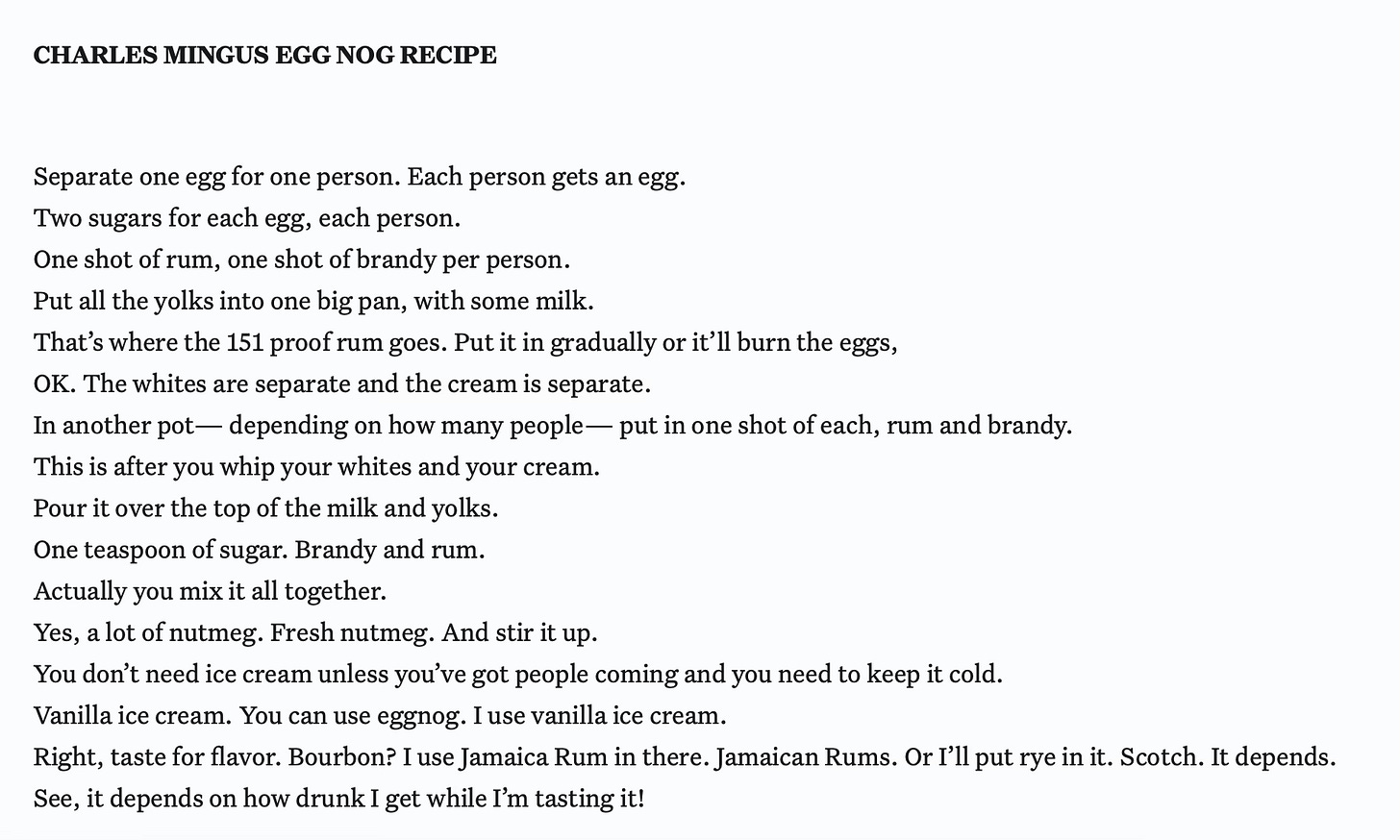 CHARLES MINGUS EGG NOG RECIPE

Separate one egg for one person. Each person gets an egg.
Two sugars for each egg, each person.
One shot of rum, one shot of brandy per person.
Put all the yolks into one big pan, with some milk.
That’s where the 151 proof rum goes. Put it in gradually or it’ll burn the eggs,
OK. The whites are separate and the cream is separate.
In another pot— depending on how many people— put in one shot of each, rum and brandy.
This is after you whip your whites and your cream.
Pour it over the top of the milk and yolks.
One teaspoon of sugar. Brandy and rum.
Actually you mix it all together.
Yes, a lot of nutmeg. Fresh nutmeg. And stir it up.
You don’t need ice cream unless you’ve got people coming and you need to keep it cold.
Vanilla ice cream. You can use eggnog. I use vanilla ice cream.
Right, taste for flavor. Bourbon? I use Jamaica Rum in there. Jamaican Rums. Or I’ll put rye in it. Scotch. It depends.
See, it depends on how drunk I get while I’m tasting it!